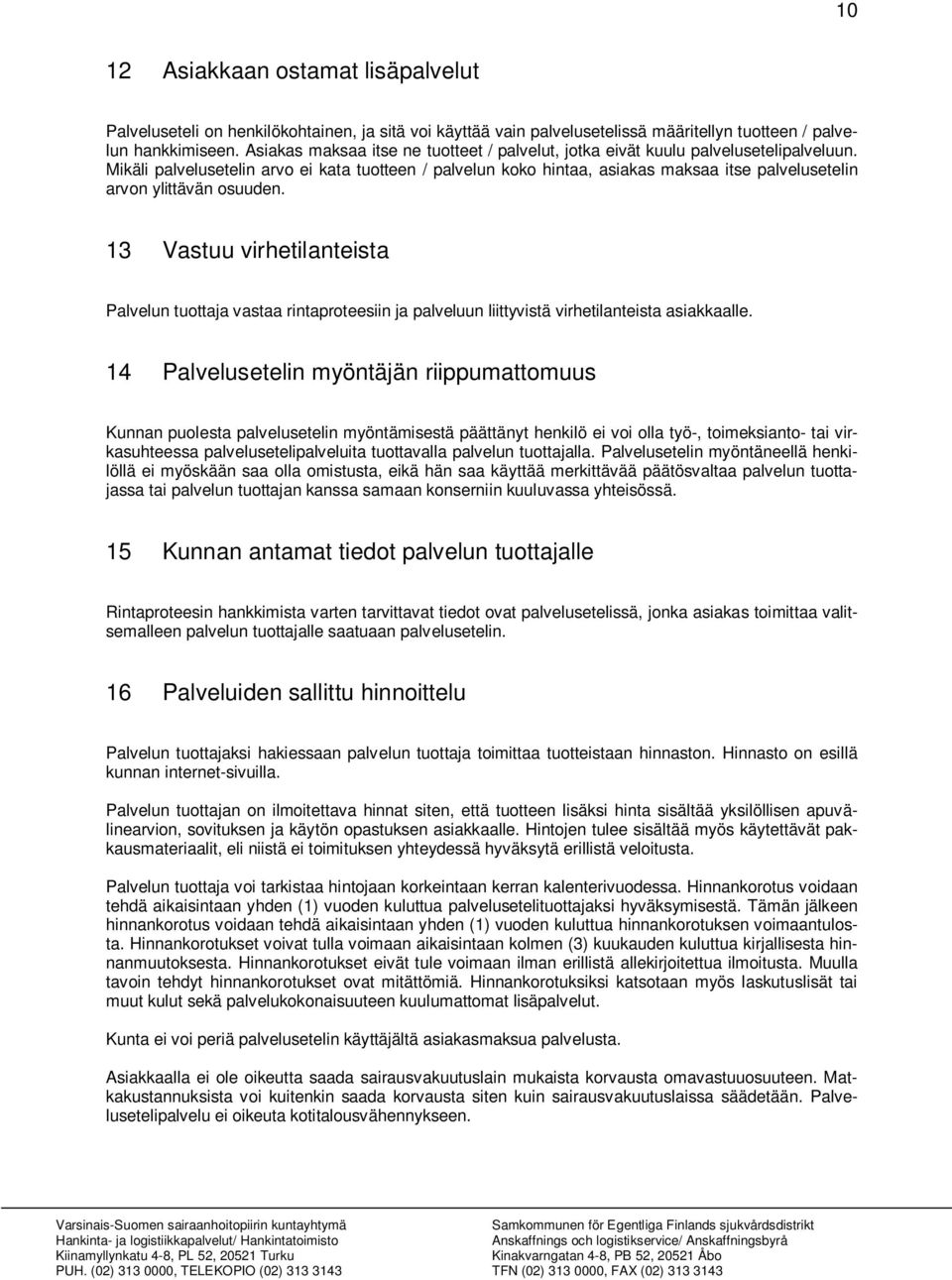 10

12 Asiakkaan ostamat lisäpalvelut

Palveluseteli on henkilökohtainen, ja sitä voi käyttää vain palvelusetelissä määritellyn tuotteen / palvelun hankkimiseen. Asiakas maksaa itse ne tuotteet / palvelut, jotka eivät kuulu palvelusetelipalveluun. Mikäli palvelusetelin arvo ei kata tuotteen / palvelun koko hintaa, asiakas maksaa itse palvelusetelin arvon ylittävän osuuden.

13 Vastuu virhetilanteista

Palvelun tuottaja vastaa rintaproteesiin ja palveluun liittyvistä virhetilanteista asiakkaalle.

14 Palvelusetelin myöntäjän riippumattomuus

Kunnan puolesta palvelusetelin myöntämisestä päättänyt henkilö ei voi olla työ-, toimeksianto- tai virkasuhteessa palvelusetelipalveluita tuottavalla palvelun tuottajalla. Palvelusetelin myöntäneellä henkilöllä ei myöskään saa olla omistusta, eikä hän saa käyttää merkittävää päätösvaltaa palvelun tuottajassa tai palvelun tuottajan kanssa samaan konserniin kuuluvassa yhteisössä.

15 Kunnan antamat tiedot palvelun tuottajalle

Rintaproteesin hankkimista varten tarvittavat tiedot ovat palvelusetelissä, jonka asiakas toimittaa valitsemalleen palvelun tuottajalle saatuaan palvelusetelin.

16 Palveluiden sallittu hinnoittelu

Palvelun tuottajaksi hakiessaan palvelun tuottaja toimittaa tuotteistaan hinnaston. Hinnasto on esillä kunnan internet-sivuilla.

Palvelun tuottajan on ilmoitettava hinnat siten, että tuotteen lisäksi hinta sisältää yksilöllisen apuvälinearvion, sovituksen ja käytön opastuksen asiakkaalle. Hintojen tulee sisältää myös käytettävät pakkausmateriaalit, eli niistä ei toimituksen yhteydessä hyväksytä erillistä veloitusta.

Palvelun tuottaja voi tarkistaa hintojaan korkeintaan kerran kalenterivuodessa. Hinnankorotus voidaan tehdä aikaisintaan yhden (1) vuoden kuluttua palvelusetelituottajaksi hyväksymisestä. Tämän jälkeen hinnankorotus voidaan tehdä aikaisintaan yhden (1) vuoden kuluttua hinnankorotuksen voimaantulosta. Hinnankorotukset voivat tulla voimaan aikaisintaan kolmen (3) kuukauden kuluttua kirjallisesta hinnanmuutoksesta. Hinnankorotukset eivät tule voimaan ilman erillistä allekirjoitettua ilmoitusta. Muulla tavoin tehdyt hinnankorotukset ovat mitättömiä. Hinnankorotuksiksi katsotaan myös laskutuslisät tai muut kulut sekä palvelukokonaisuuteen kuulumattomat lisäpalvelut.

Kunta ei voi periä palvelusetelin käyttäjältä asiakasmaksua palvelusta.

Asiakkaalla ei ole oikeutta saada sairausvakuutuslain mukaista korvausta omavastuuosuuteen. Matkakustannuksista voi kuitenkin saada korvausta siten kuin sairausvakuutuslaissa säädetään. Palvelusetelipalvelu ei oikeuta kotitalousvähennykseen.

Varsinais-Suomen sairaanhoitopiirin kuntayhtymä
Hankinta- ja logistiikkapalvelut/ Hankintatoimisto
Kiinamyllynkatu 4-8, PL 52, 20521 Turku
PUH. (02) 313 0000, TELEKOPIO (02) 313 3143

Samkommunen för Egentliga Finlands sjukvårdsdistrikt
Anskaffnings och logistikservice/ Anskaffningsbyrå
Kinakvarngatan 4-8, PB 52, 20521 Åbo
TFN (02) 313 0000, FAX (02) 313 3143